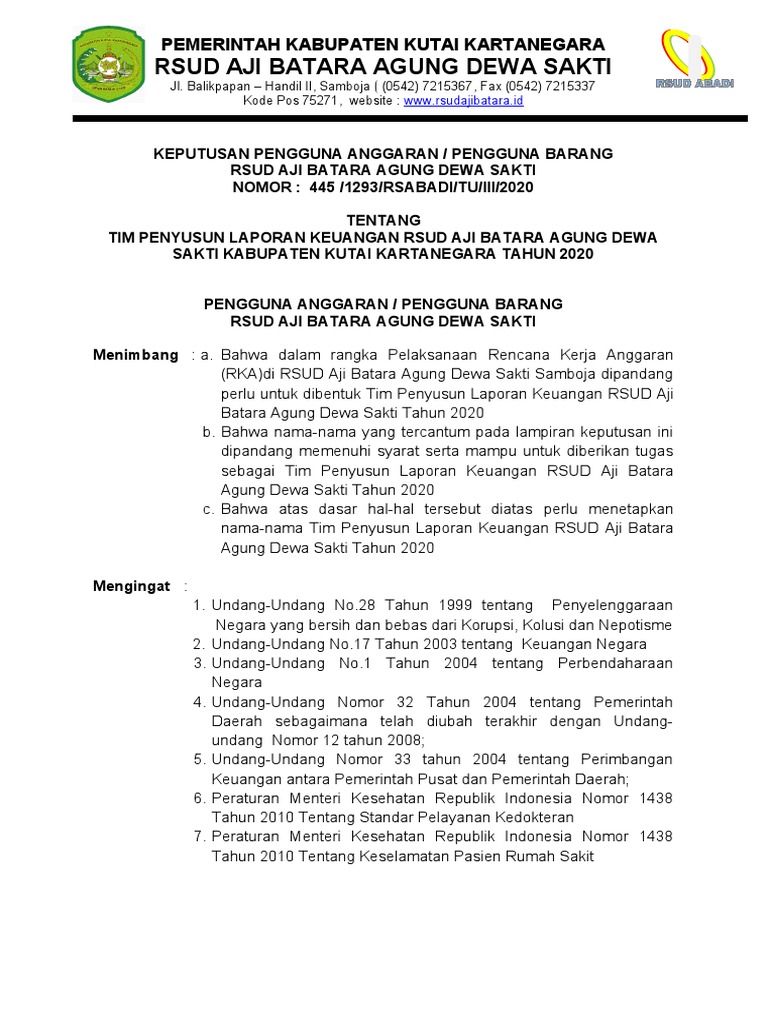 PEMERINTAH KABUPATEN KUTAI KARTANEGARA
RSUD AJI BATARA AGUNG DEWA SAKTI
Jl. Balikpapan – Handil II, Samboja ( (0542) 7215367 , Fax (0542) 7215337
Kode Pos 75271 , website : www.rsudajibatara.id

RSUD ABADI

KEPUTUSAN PENGGUNA ANGGARAN / PENGGUNA BARANG
RSUD AJI BATARA AGUNG DEWA SAKTI
NOMOR : 445 /1293/RSABADI/TU/III/2020

TENTANG
TIM PENYUSUN LAPORAN KEUANGAN RSUD AJI BATARA AGUNG DEWA SAKTI KABUPATEN KUTAI KARTANEGARA TAHUN 2020

PENGGUNA ANGGARAN / PENGGUNA BARANG
RSUD AJI BATARA AGUNG DEWA SAKTI

Menimbang : a. Bahwa dalam rangka Pelaksanaan Rencana Kerja Anggaran (RKA)di RSUD Aji Batara Agung Dewa Sakti Samboja dipandang perlu untuk dibentuk Tim Penyusun Laporan Keuangan RSUD Aji Batara Agung Dewa Sakti Tahun 2020
b. Bahwa nama-nama yang tercantum pada lampiran keputusan ini dipandang memenuhi syarat serta mampu untuk diberikan tugas sebagai Tim Penyusun Laporan Keuangan RSUD Aji Batara Agung Dewa Sakti Tahun 2020
c. Bahwa atas dasar hal-hal tersebut diatas perlu menetapkan nama-nama Tim Penyusun Laporan Keuangan RSUD Aji Batara Agung Dewa Sakti Tahun 2020

Mengingat :
1. Undang-Undang No.28 Tahun 1999 tentang Penyelenggaraan Negara yang bersih dan bebas dari Korupsi, Kolusi dan Nepotisme
2. Undang-Undang No.17 Tahun 2003 tentang Keuangan Negara
3. Undang-Undang No.1 Tahun 2004 tentang Perbendaharaan Negara
4. Undang-Undang Nomor 32 Tahun 2004 tentang Pemerintah Daerah sebagaimana telah diubah terakhir dengan Undang-undang Nomor 12 tahun 2008;
5. Undang-Undang Nomor 33 tahun 2004 tentang Perimbangan Keuangan antara Pemerintah Pusat dan Pemerintah Daerah;
6. Peraturan Menteri Kesehatan Republik Indonesia Nomor 1438 Tahun 2010 Tentang Standar Pelayanan Kedokteran
7. Peraturan Menteri Kesehatan Republik Indonesia Nomor 1438 Tahun 2010 Tentang Keselamatan Pasien Rumah Sakit